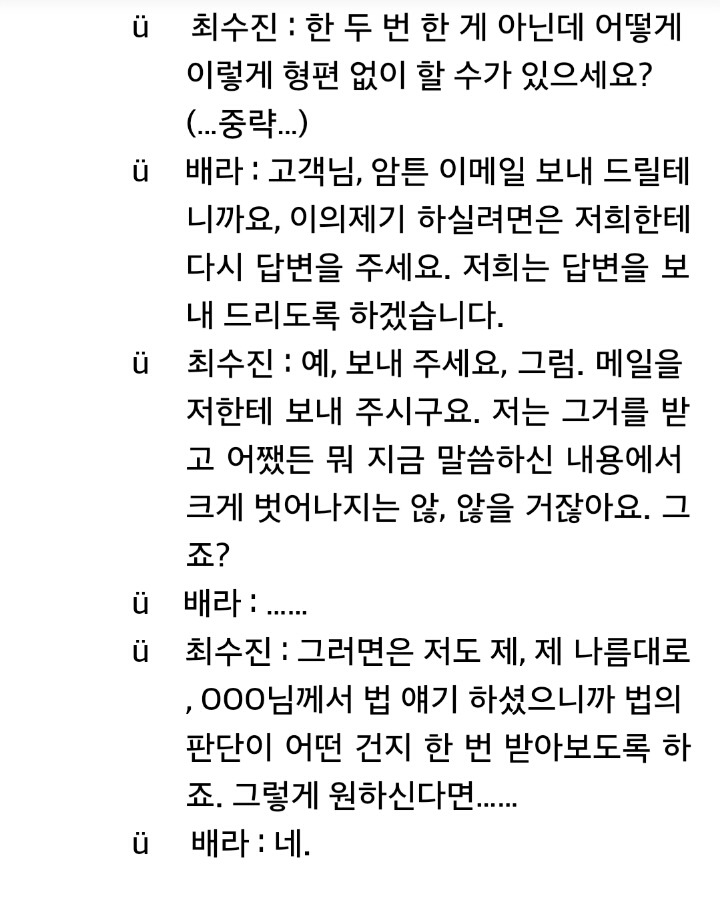 ü 최수진 : 한 두 번 한 게 아닌데 어떻게 이렇게 형편 없이 할 수가 있으세요?
(...중략...)

ü 배라 : 고객님, 암튼 이메일 보내 드릴테니까요, 이의제기 하실려면은 저희한테 다시 답변을 주세요. 저희는 답변을 보내 드리도록 하겠습니다.

ü 최수진 : 예, 보내 주세요, 그럼. 메일을 저한테 보내 주시구요. 저는 그거를 받고 어쨌든 뭐 지금 말씀하신 내용에서 크게 벗어나지는 않, 않을 거잖아요. 그죠?

ü 배라 : ......

ü 최수진 : 그러면은 저도 제, 제 나름대로 , OOO님께서 법 얘기 하셨으니까 법의 판단이 어떤 건지 한 번 받아보도록 하죠. 그렇게 원하신다면......

ü 배라 : 네.